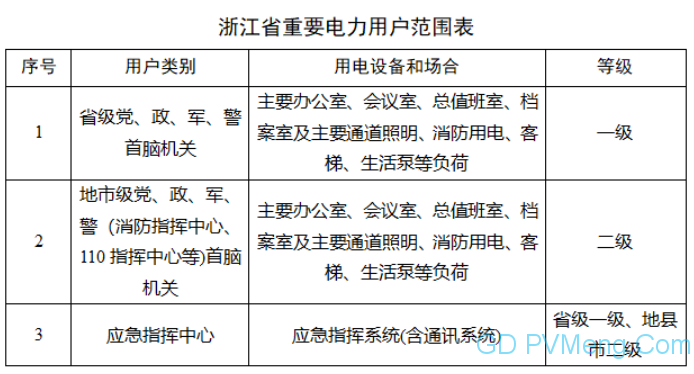 浙江省重要电力用户范围表

| 序号 | 用户类别 | 用电设备和场合 | 等级 |
|---|---|---|---|
| 1 | 省级党、政、军、警首脑机关 | 主要办公室、会议室、总值班室、档案室及主要通道照明、消防用电、客梯、生活泵等负荷 | 一级 |
| 2 | 地市级党、政、军、警（消防指挥中心、110 指挥中心等)首脑机关 | 主要办公室、会议室、总值班室、档案室及主要通道照明、消防用电、客梯、生活泵等负荷 | 二级 |
| 3 | 应急指挥中心 | 应急指挥系统(含通讯系统) | 省级一级、地县市二级 |

GD PVMeng.Com